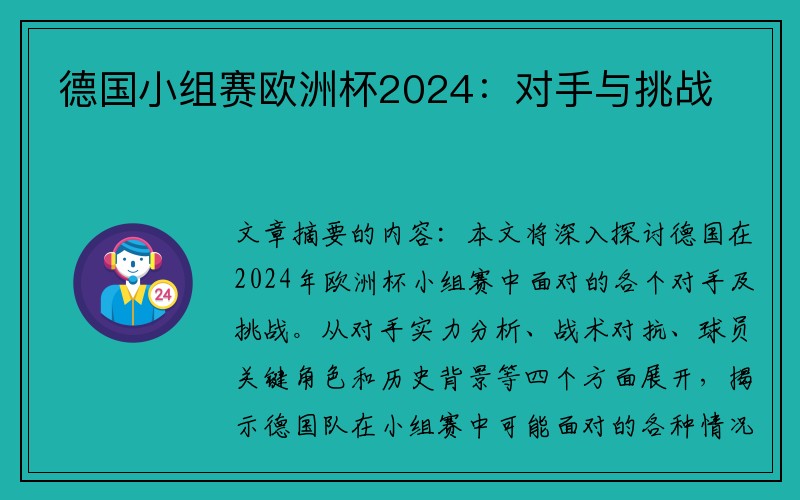 德国小组赛欧洲杯2024：对手与挑战

24

文章摘要的内容：本文将深入探讨德国在2024年欧洲杯小组赛中面对的各个对手及挑战。从对手实力分析、战术对抗、球员关键角色和历史背景等四个方面展开，揭示德国队在小组赛中可能面对的各种情况